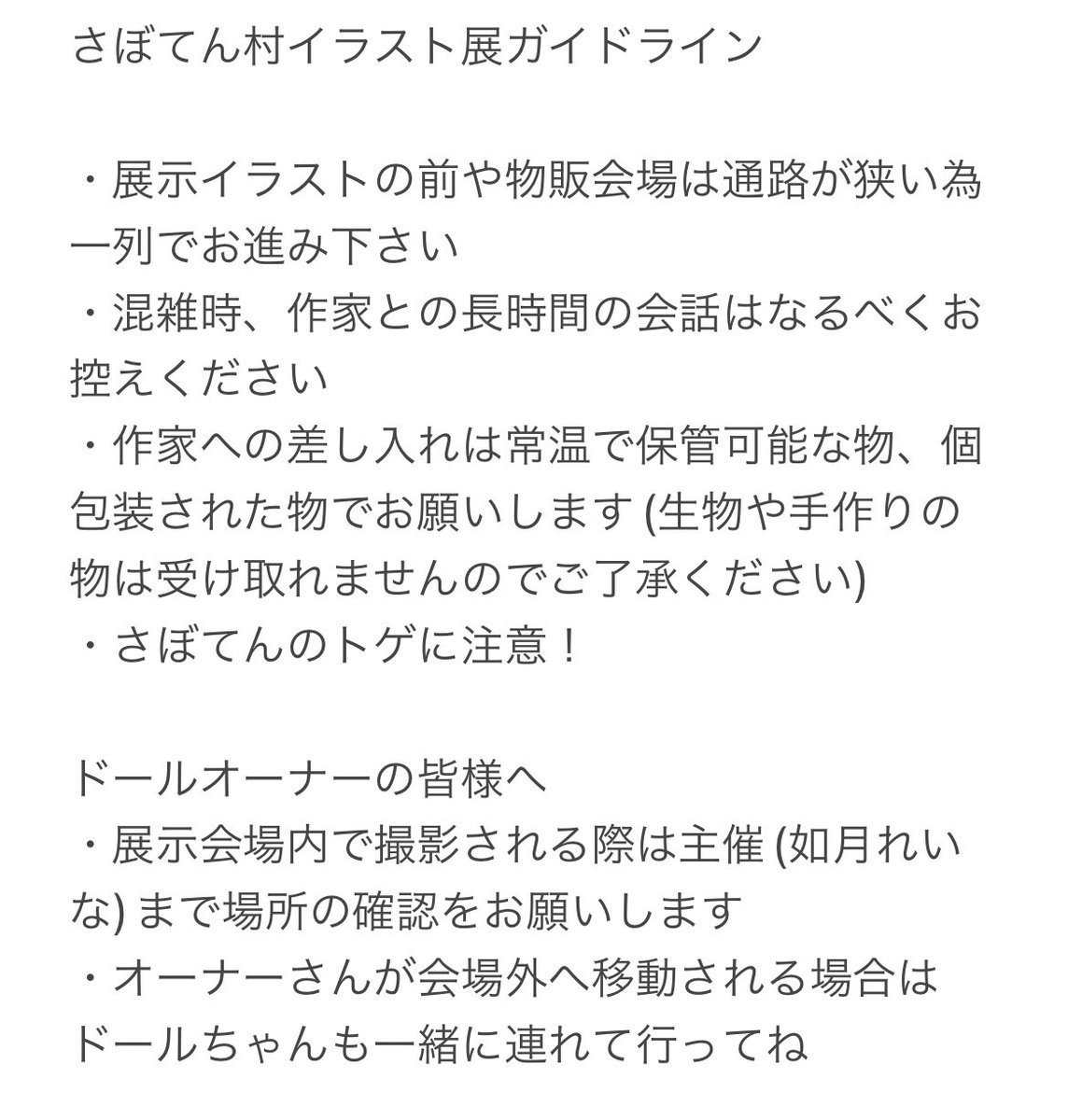 さぼてん村イラスト展ガイドライン

・展示イラストの前や物販会場は通路が狭い為一列でお進み下さい
・混雑時、作家との長時間の会話はなるべくお控えください
・作家への差し入れは常温で保管可能な物、個包装された物でお願いします (生物や手作りの物は受け取れませんのでご了承ください)
・さぼてんのトゲに注意！

ドールオーナーの皆様へ
・展示会場内で撮影される際は主催 (如月れいな) まで場所の確認をお願いします
・オーナーさんが会場外へ移動される場合はドールちゃんも一緒に連れて行ってね